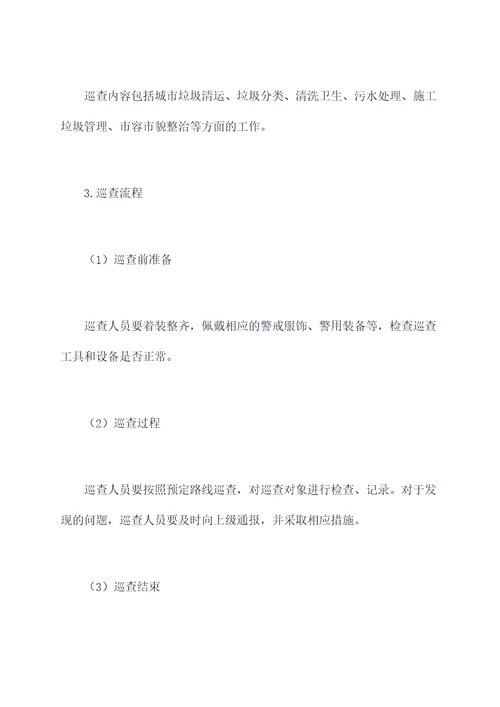 巡查内容包括城市垃圾清运、垃圾分类、清洗卫生、污水处理、施工垃圾管理、市容市貌整治等方面的工作。

3.巡查流程

（1）巡查前准备

巡查人员要着装整齐，佩戴相应的警戒服饰、警用装备等，检查巡查工具和设备是否正常。

（2）巡查过程

巡查人员要按照预定路线巡查，对巡查对象进行检查、记录。对于发现的问题，巡查人员要及时向上级通报，并采取相应措施。

（3）巡查结束